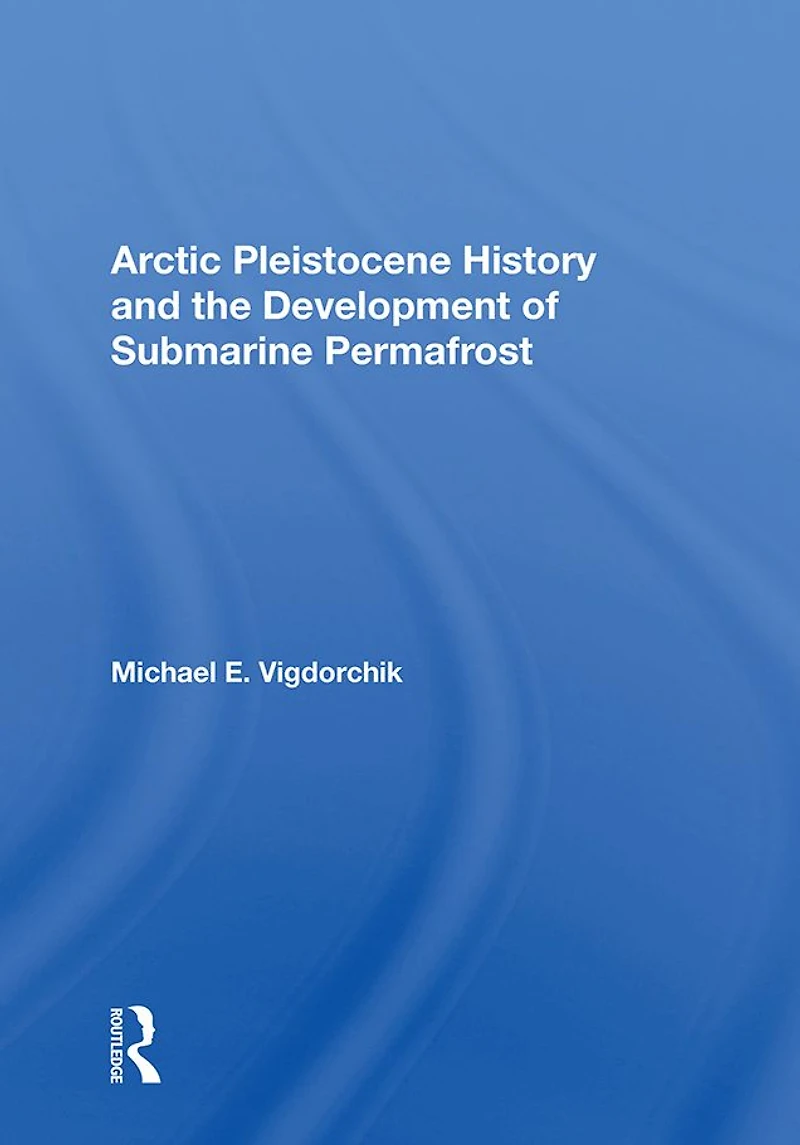 Arctic Pleistocene History and the Development of Submarine Permafrost

Michael E. Vigdorchik

ROUTLEDGE